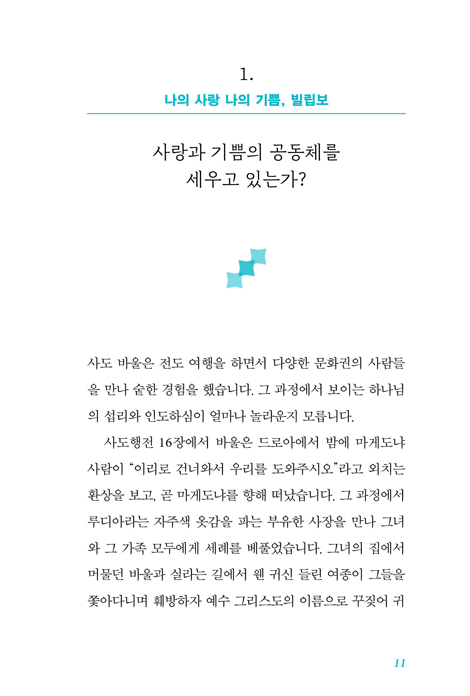 1.

나의 사랑 나의 기쁨, 빌립보

사랑과 기쁨의 공동체를 세우고 있는가?

사도 바울은 전도 여행을 하면서 다양한 문화권의 사람들을 만나 숱한 경험을 했습니다. 그 과정에서 보이는 하나님의 섭리와 인도하심이 얼마나 놀라운지 모릅니다.

사도행전 16장에서 바울은 드로아에서 밤에 마게도냐 사람이 "이리로 건너와서 우리를 도와주시오"라고 외치는 환상을 보고, 곧 마게도냐를 향해 떠났습니다. 그 과정에서 루디아라는 자주색 옷감을 파는 부유한 사장을 만나 그녀와 그 가족 모두에게 세례를 베풀었습니다. 그녀의 집에서 머물던 바울과 실라는 길에서 웬 귀신 들린 여종이 그들을 쫓아다니며 훼방하자 예수 그리스도의 이름으로 꾸짖어 귀

11